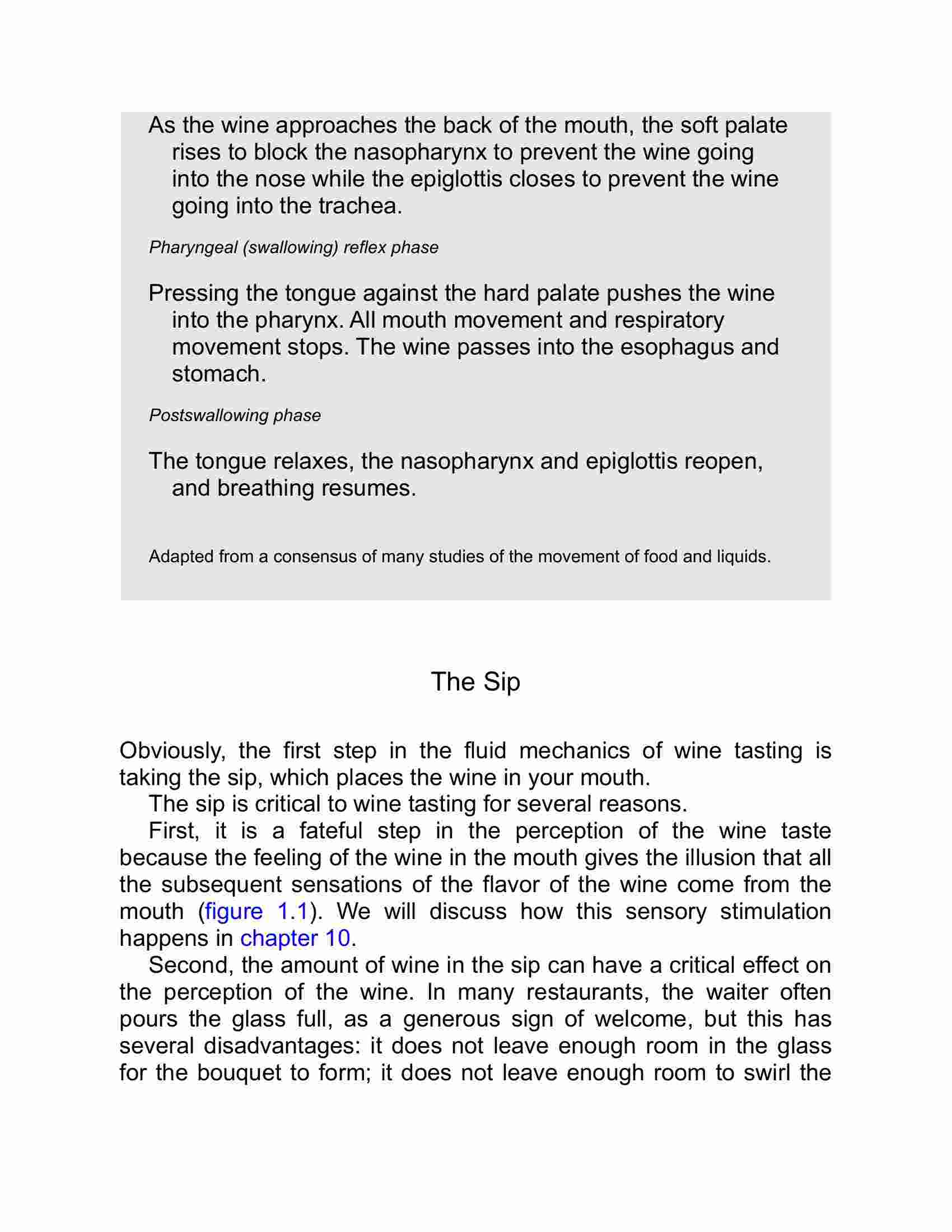 As the wine approaches the back of the mouth, the soft palate rises to block the nasopharynx to prevent the wine going into the nose while the epiglottis closes to prevent the wine going into the trachea.

Pharyngeal (swallowing) reflex phase

Pressing the tongue against the hard palate pushes the wine into the pharynx. All mouth movement and respiratory movement stops. The wine passes into the esophagus and stomach.

Postswallowing phase

The tongue relaxes, the nasopharynx and epiglottis reopen, and breathing resumes.

Adapted from a consensus of many studies of the movement of food and liquids.

The Sip

Obviously, the first step in the fluid mechanics of wine tasting is taking the sip, which places the wine in your mouth.

The sip is critical to wine tasting for several reasons.

First, it is a fateful step in the perception of the wine taste because the feeling of the wine in the mouth gives the illusion that all the subsequent sensations of the flavor of the wine come from the mouth (figure 1.1). We will discuss how this sensory stimulation happens in chapter 10.

Second, the amount of wine in the sip can have a critical effect on the perception of the wine. In many restaurants, the waiter often pours the glass full, as a generous sign of welcome, but this has several disadvantages: it does not leave enough room in the glass for the bouquet to form; it does not leave enough room to swirl the